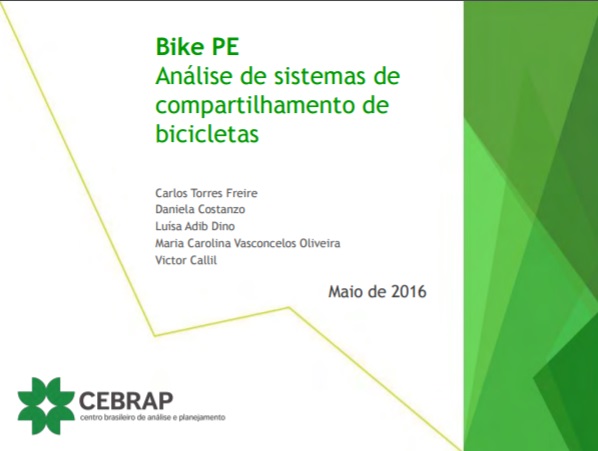 Bike PE
Análise de sistemas de compartilhamento de bicicletas

Carlos Torres Freire
Daniela Costanzo
Luísa Adib Dino
Maria Carolina Vasconcelos Oliveira
Victor Callil

Maio de 2016

CEBRAP
centro brasileiro de análise e planejamento